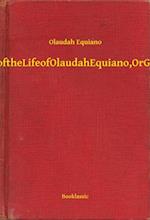 Olaudah Equiano

oftheLifeofOlaudahEquiano,OrG

Booklassic